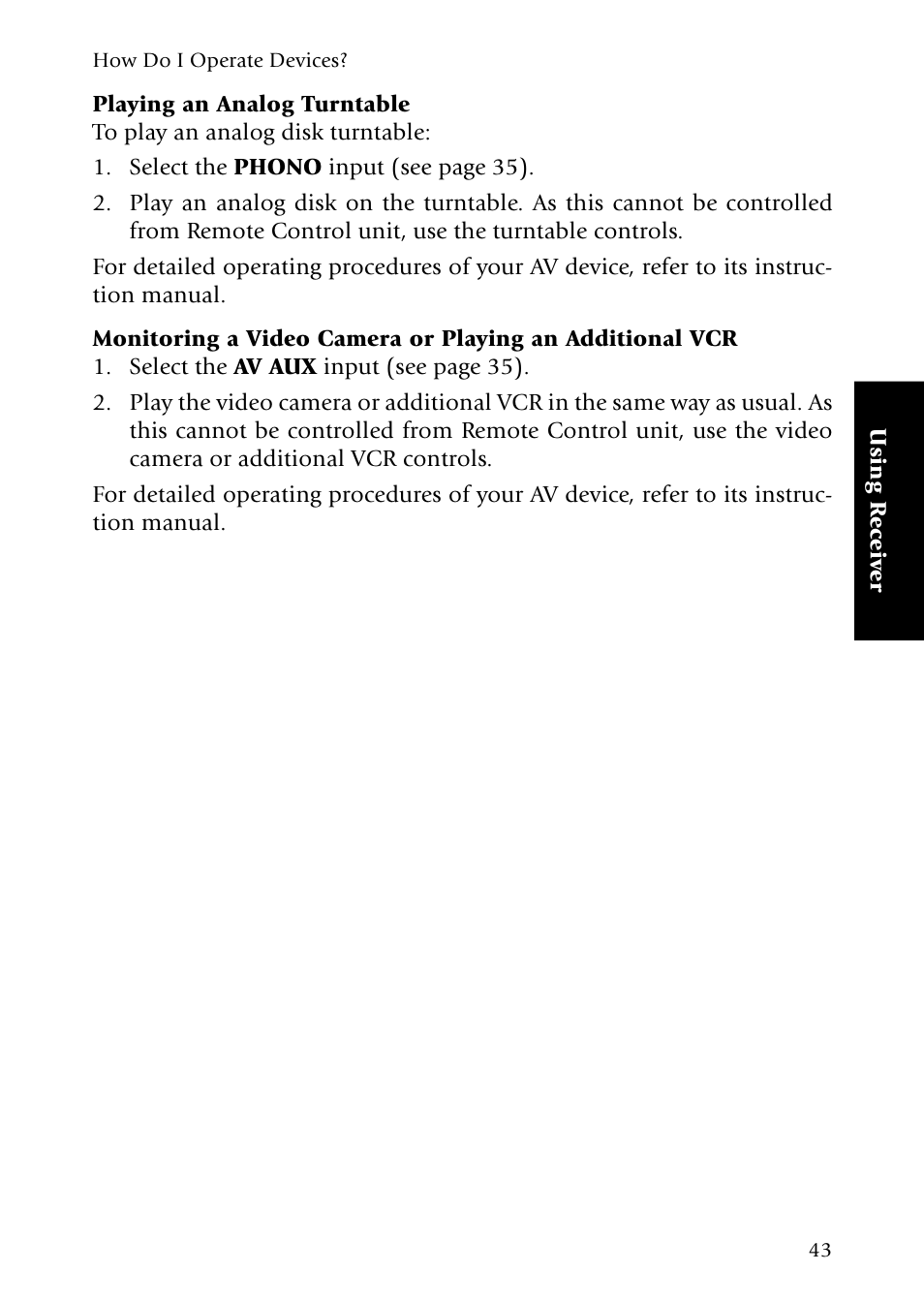 How Do I Operate Devices?

Playing an Analog Turntable
To play an analog disk turntable:

1. Select the PHONO input (see page 35).

2. Play an analog disk on the turntable. As this cannot be controlled from Remote Control unit, use the turntable controls.

For detailed operating procedures of your AV device, refer to its instruction manual.

Monitoring a Video Camera or Playing an Additional VCR

1. Select the AV AUX input (see page 35).

2. Play the video camera or additional VCR in the same way as usual. As this cannot be controlled from Remote Control unit, use the video camera or additional VCR controls.

For detailed operating procedures of your AV device, refer to its instruction manual.

Using Receiver

43